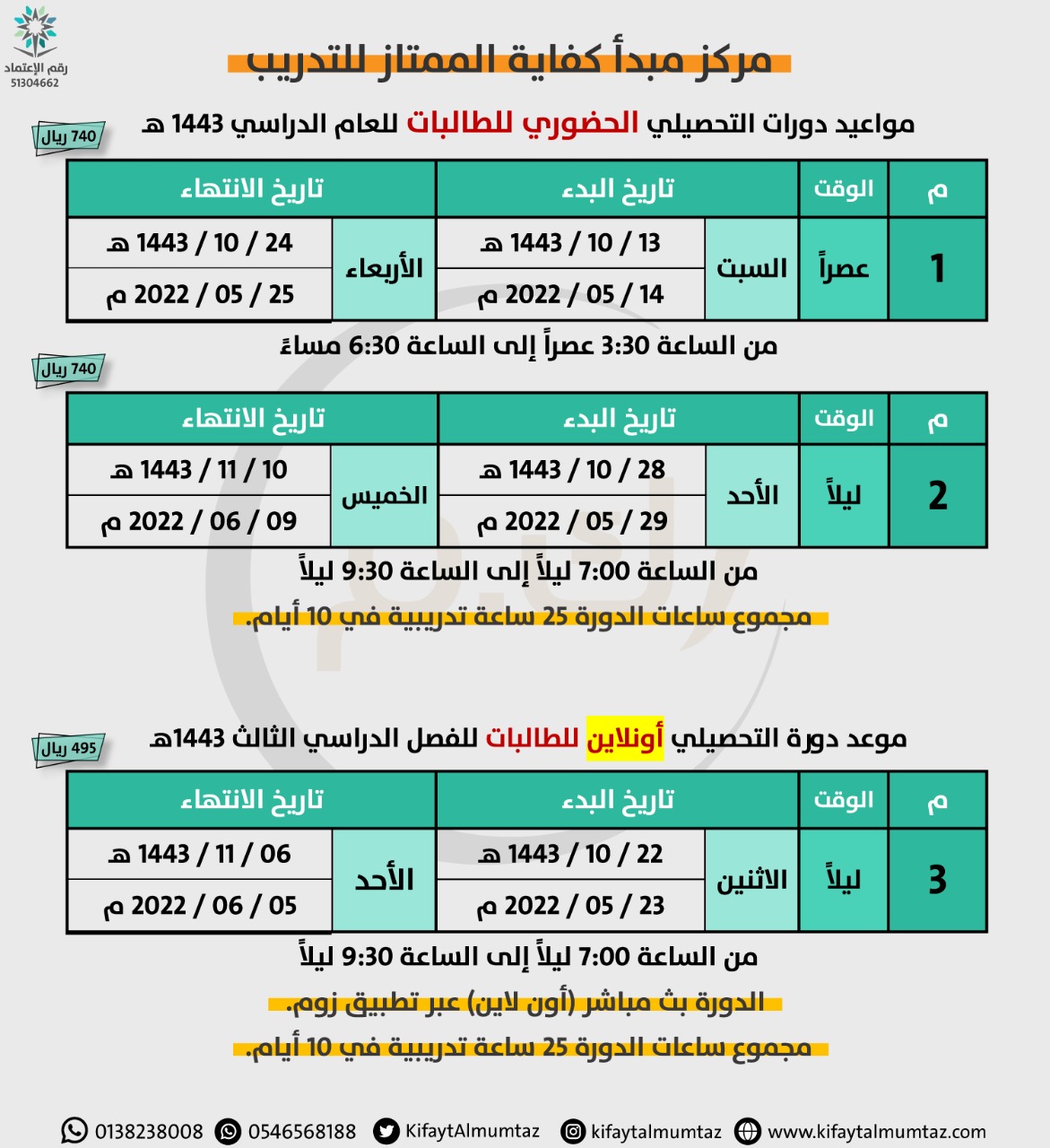 رقم الإعتماد
51304662

مركز مبدأ كفاية الممتاز للتدريب

مواعيد دورات التحصيلي الحضوري للطالبات للعام الدراسي 1443 هـ

740 ريال

| م | الوقت | تاريخ البدء | | تاريخ الانتهاء | |
|---|---|---|---|---|---|
| 1 | عصراً | السبت | 13 / 10 / 1443 هـ | الأربعاء | 24 / 10 / 1443 هـ |
| | | | 14 / 05 / 2022 م | | 25 / 05 / 2022 م |

من الساعة 3:30 عصراً إلى الساعة 6:30 مساءً

740 ريال

| م | الوقت | تاريخ البدء | | تاريخ الانتهاء | |
|---|---|---|---|---|---|
| 2 | ليلاً | الأحد | 28 / 10 / 1443 هـ | الخميس | 10 / 11 / 1443 هـ |
| | | | 29 / 05 / 2022 م | | 09 / 06 / 2022 م |

من الساعة 7:00 ليلاً إلى الساعة 9:30 ليلاً

مجموع ساعات الدورة 25 ساعة تدريبية في 10 أيام.

موعد دورة التحصيلي أونلاين للطالبات للفصل الدراسي الثالث 1443هـ

495 ريال

| م | الوقت | تاريخ البدء | | تاريخ الانتهاء | |
|---|---|---|---|---|---|
| 3 | ليلاً | الاثنين | 22 / 10 / 1443 هـ | الأحد | 06 / 11 / 1443 هـ |
| | | | 23 / 05 / 2022 م | | 05 / 06 / 2022 م |

من الساعة 7:00 ليلاً إلى الساعة 9:30 ليلاً

الدورة بث مباشر (أون لاين) عبر تطبيق زوم.

مجموع ساعات الدورة 25 ساعة تدريبية في 10 أيام.

0138238008 0546568188 KifaytAlmumtaz kifaytalmumtaz www.kifaytalmumtaz.com